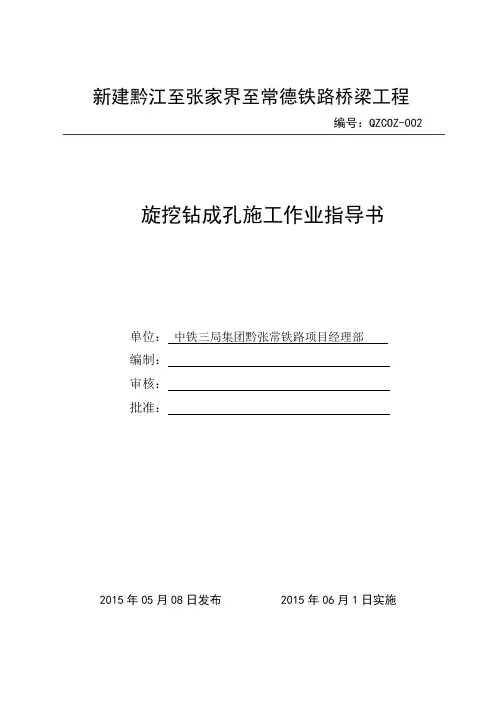 新建黔江至张家界至常德铁路桥梁工程

编号：QZCOZ-002

旋挖钻成孔施工作业指导书

单位： 中铁三局集团黔张常铁路项目经理部

编制：

审核：

批准：

2015 年 05 月 08 日发布　　2015 年 06 月 1 日实施